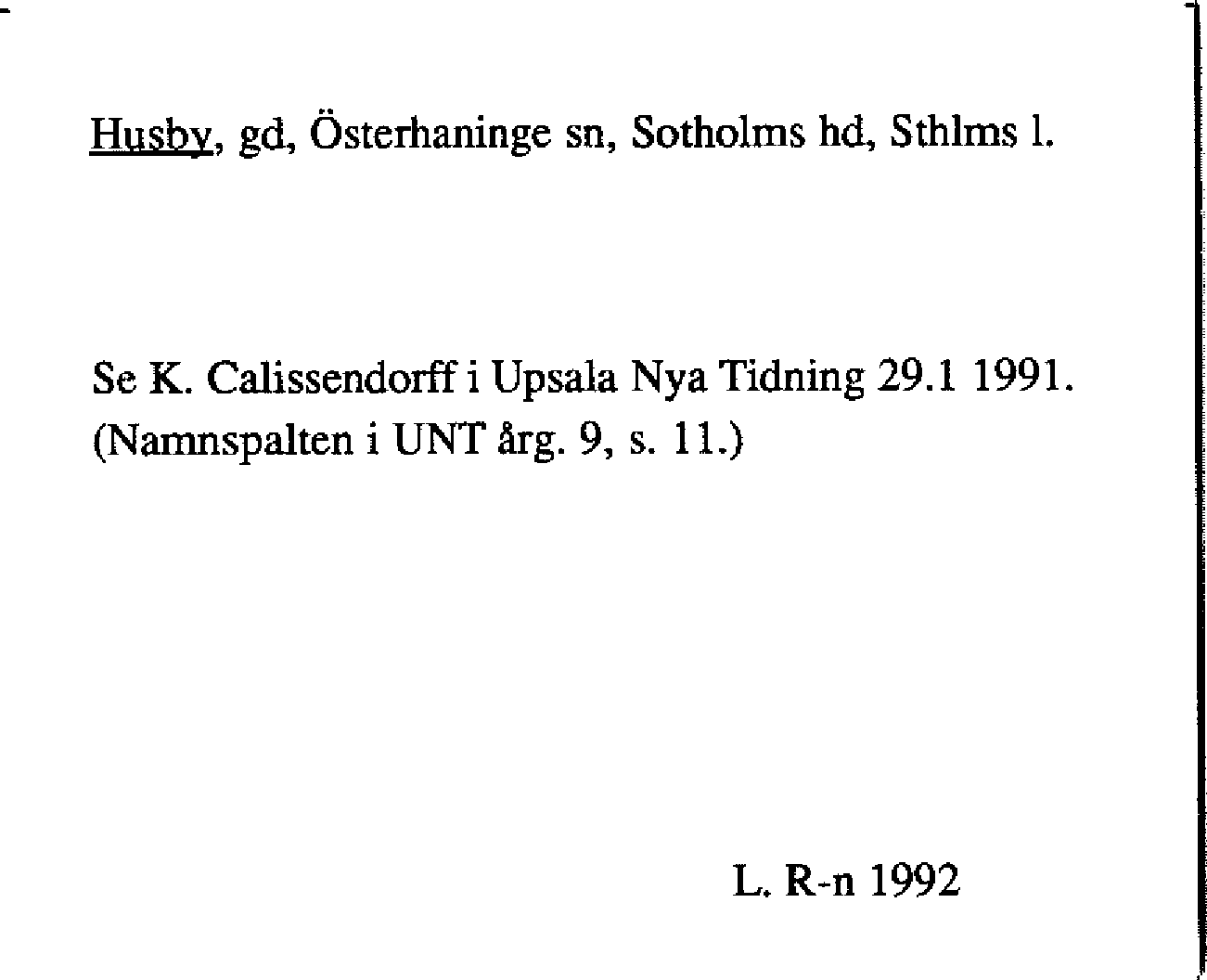 Husby, gd, Österhaninge sn, Sotholms hd, Sthlms l.

Se K. Calissendorff i Upsala Nya Tidning 29.1 1991. (Namnspalten i UNT årg. 9, s. 11.)

L. R-n 1992